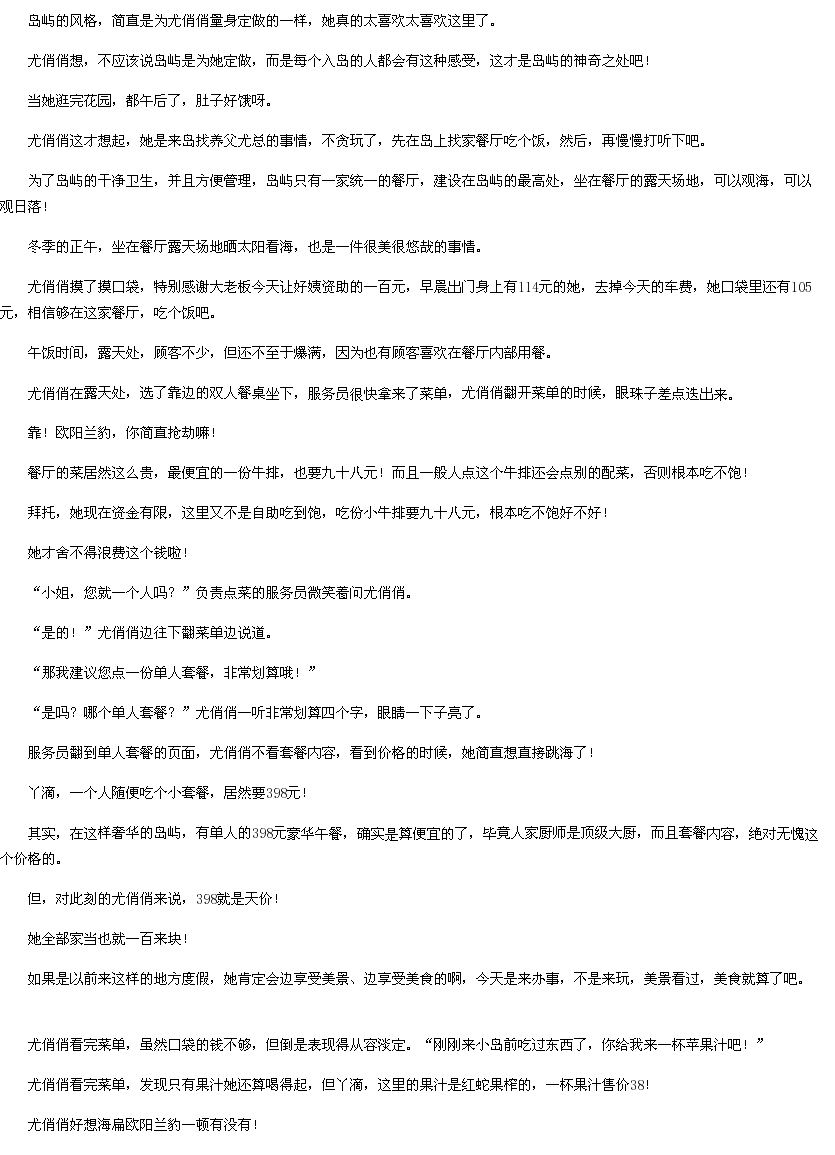 岛屿的风格，简直是为尤俏俏量身定做的一样，她真的太喜欢太喜欢这里了。

尤俏俏想，不应该说岛屿是为她定做，而是每个入岛的人都会有这种感受，这才是岛屿的神奇之处吧！

当她逛完花园，都午后了，肚子好饿呀。

尤俏俏这才想起，她是来岛找养父尤总的事情，不贪玩了，先在岛上找家餐厅吃个饭，然后，再慢慢打听下吧。

为了岛屿的干净卫生，并且方便管理，岛屿只有一家统一的餐厅，建设在岛屿的最高处，坐在餐厅的露天场地，可以观海，可以观日落！

冬季的正午，坐在餐厅露天场地晒太阳看海，也是一件很美很悠哉的事情。

尤俏俏摸了摸口袋，特别感谢大老板今天让好姨资助的一百元，早晨出门身上有114元的她，去掉今天的车费，她口袋里还有105元，相信够在这家餐厅，吃个饭吧。

午饭时间，露天处，顾客不少，但还不至于爆满，因为也有顾客喜欢在餐厅内部用餐。

尤俏俏在露天处，选了靠边的双人餐桌坐下，服务员很快拿来了菜单，尤俏俏翻开菜单的时候，眼珠子差点迭出来。

靠！欧阳兰豹，你简直抢劫嘛！

餐厅的菜居然这么贵，最便宜的一份牛排，也要九十八元！而且一般人点这个牛排还会点别的配菜，否则根本吃不饱！

拜托，她现在资金有限，这里又不是自助吃到饱，吃份小牛排要九十八元，根本吃不饱好不好！

她才舍不得浪费这个钱啦！

“小姐，您就一个人吗？”负责点菜的服务员微笑着问尤俏俏。

“是的！”尤俏俏边往下翻菜单边说道。

“那我建议您点一份单人套餐，非常划算哦！”

“是吗？哪个单人套餐？”尤俏俏一听非常划算四个字，眼睛一下子亮了。

服务员翻到单人套餐的页面，尤俏俏不看套餐内容，看到价格的时候，她简直想直接跳海了！

丫滴，一个人随便吃个小套餐，居然要398元！

其实，在这样奢华的岛屿，有单人的398元豪华午餐，确实是算便宜的了，毕竟人家厨师是顶级大厨，而且套餐内容，绝对无愧这个价格的。

但，对此刻的尤俏俏来说，398就是天价！

她全部家当也就一百来块！

如果是以前来这样的地方度假，她肯定会边享受美景、边享受美食的啊，今天是来办事，不是来玩，美景看过，美食就算了吧。

尤俏俏看完菜单，虽然口袋的钱不够，但倒是表现得从容淡定。“刚刚来小岛前吃过东西了，你给我来一杯苹果汁吧！”

尤俏俏看完菜单，发现只有果汁她还算喝得起，但丫滴，这里的果汁是红蛇果榨的，一杯果汁售价38！

尤俏俏好想海扁欧阳兰豹一顿有没有！